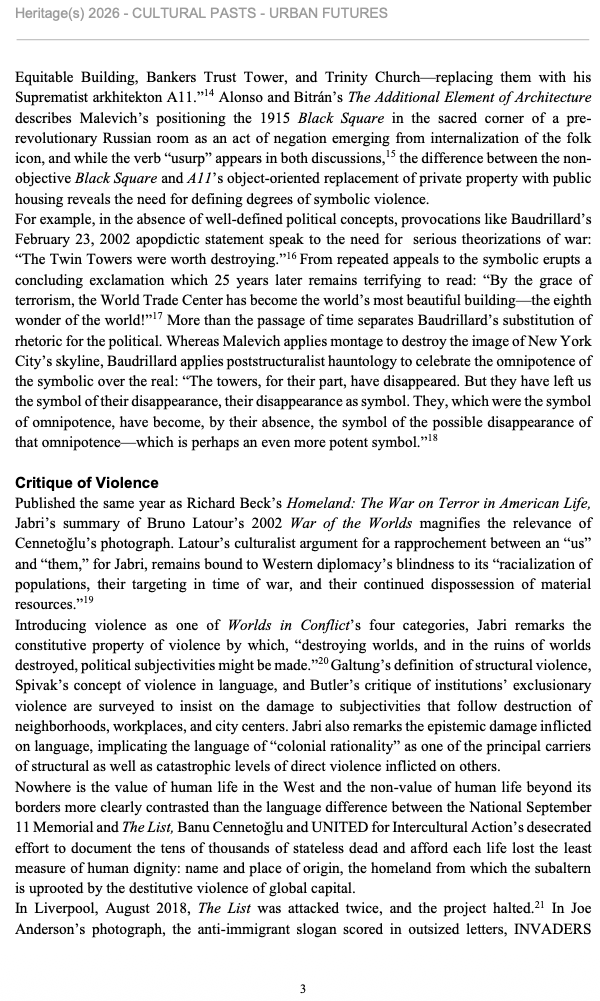 Heritage(s) 2026 - CULTURAL PASTS - URBAN FUTURES

Equitable Building, Bankers Trust Tower, and Trinity Church—replacing them with his Suprematist arkhitekton A11."$^{14}$ Alonso and Bitrán's The Additional Element of Architecture describes Malevich's positioning the 1915 Black Square in the sacred corner of a pre-revolutionary Russian room as an act of negation emerging from internalization of the folk icon, and while the verb "usurp" appears in both discussions,$^{15}$ the difference between the non-objective Black Square and A11's object-oriented replacement of private property with public housing reveals the need for defining degrees of symbolic violence.

For example, in the absence of well-defined political concepts, provocations like Baudrillard's February 23, 2002 apopdictic statement speak to the need for serious theorizations of war: "The Twin Towers were worth destroying."$^{16}$ From repeated appeals to the symbolic erupts a concluding exclamation which 25 years later remains terrifying to read: "By the grace of terrorism, the World Trade Center has become the world's most beautiful building—the eighth wonder of the world!"$^{17}$ More than the passage of time separates Baudrillard's substitution of rhetoric for the political. Whereas Malevich applies montage to destroy the image of New York City's skyline, Baudrillard applies poststructuralist hauntology to celebrate the omnipotence of the symbolic over the real: "The towers, for their part, have disappeared. But they have left us the symbol of their disappearance, their disappearance as symbol. They, which were the symbol of omnipotence, have become, by their absence, the symbol of the possible disappearance of that omnipotence—which is perhaps an even more potent symbol."$^{18}$

Critique of Violence

Published the same year as Richard Beck's Homeland: The War on Terror in American Life, Jabri's summary of Bruno Latour's 2002 War of the Worlds magnifies the relevance of Cennetoğlu's photograph. Latour's culturalist argument for a rapprochement between an "us" and "them," for Jabri, remains bound to Western diplomacy's blindness to its "racialization of populations, their targeting in time of war, and their continued dispossession of material resources."$^{19}$

Introducing violence as one of Worlds in Conflict's four categories, Jabri remarks the constitutive property of violence by which, "destroying worlds, and in the ruins of worlds destroyed, political subjectivities might be made."$^{20}$ Galtung's definition of structural violence, Spivak's concept of violence in language, and Butler's critique of institutions' exclusionary violence are surveyed to insist on the damage to subjectivities that follow destruction of neighborhoods, workplaces, and city centers. Jabri also remarks the epistemic damage inflicted on language, implicating the language of "colonial rationality" as one of the principal carriers of structural as well as catastrophic levels of direct violence inflicted on others.

Nowhere is the value of human life in the West and the non-value of human life beyond its borders more clearly contrasted than the language difference between the National September 11 Memorial and The List, Banu Cennetoğlu and UNITED for Intercultural Action's desecrated effort to document the tens of thousands of stateless dead and afford each life lost the least measure of human dignity: name and place of origin, the homeland from which the subaltern is uprooted by the destitutive violence of global capital.

In Liverpool, August 2018, The List was attacked twice, and the project halted.$^{21}$ In Joe Anderson's photograph, the anti-immigrant slogan scored in outsized letters, INVADERS

3